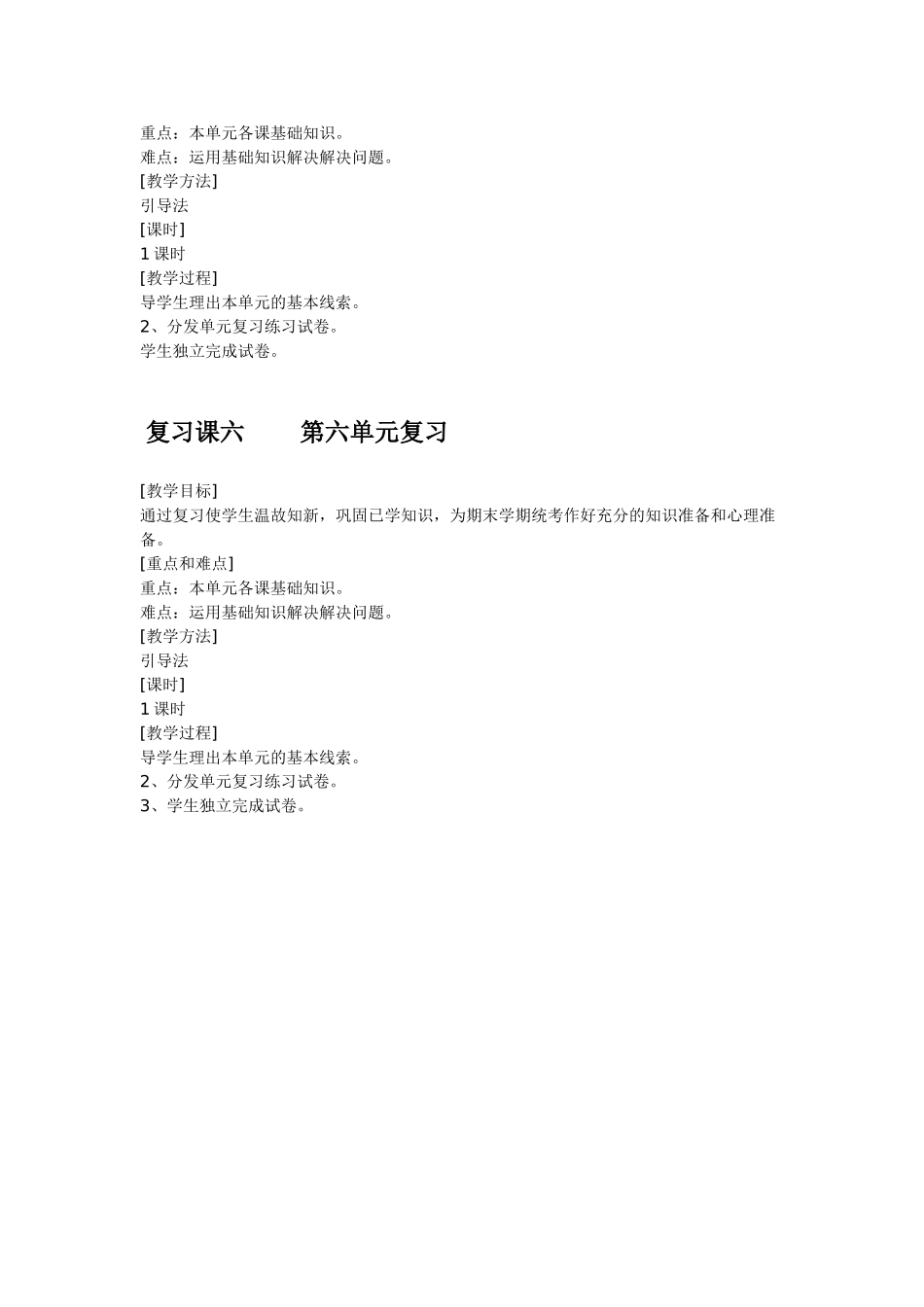 重点：本单元各课基础知识。
难点：运用基础知识解决解决问题。
[教学方法]
引导法
[课时]
1 课时
[教学过程]
导学生理出本单元的基本线索。
2、分发单元复习练习试卷。
学生独立完成试卷。

复习课六　　第六单元复习

[教学目标]
通过复习使学生温故知新，巩固已学知识，为期末学期统考作好充分的知识准备和心理准备。
[重点和难点]
重点：本单元各课基础知识。
难点：运用基础知识解决解决问题。
[教学方法]
引导法
[课时]
1 课时
[教学过程]
导学生理出本单元的基本线索。
2、分发单元复习练习试卷。
3、学生独立完成试卷。